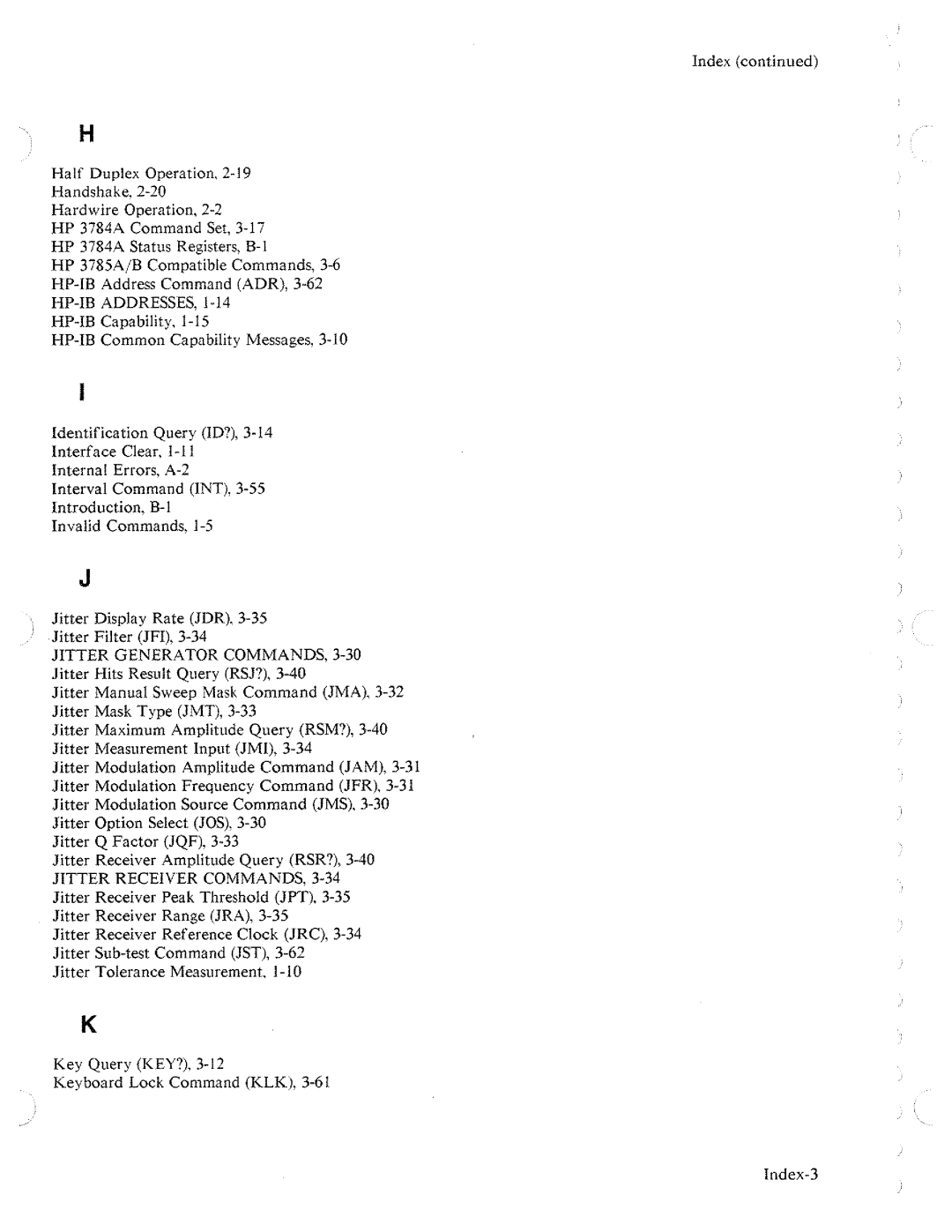 Index (continued)

H

Half Duplex Operation, 2-19
Handshake, 2-20
Hardwire Operation, 2-2
HP 3784A Command Set, 3-17
HP 3784A Status Registers, B-1
HP 3785A/B Compatible Commands, 3-6
HP-IB Address Command (ADR), 3-62
HP-IB ADDRESSES, 1-14
HP-IB Capability, 1-15
HP-IB Common Capability Messages, 3-10

I

Identification Query (ID?), 3-14
Interface Clear, 1-11
Internal Errors, A-2
Interval Command (INT), 3-55
Introduction, B-1
Invalid Commands, 1-5

J

Jitter Display Rate (JDR), 3-35
Jitter Filter (JFI), 3-34
JITTER GENERATOR COMMANDS, 3-30
Jitter Hits Result Query (RSJ?), 3-40
Jitter Manual Sweep Mask Command (JMA), 3-32
Jitter Mask Type (JMT), 3-33
Jitter Maximum Amplitude Query (RSM?), 3-40
Jitter Measurement Input (JMI), 3-34
Jitter Modulation Amplitude Command (JAM), 3-31
Jitter Modulation Frequency Command (JFR), 3-31
Jitter Modulation Source Command (JMS), 3-30
Jitter Option Select (JOS), 3-30
Jitter Q Factor (JQF), 3-33
Jitter Receiver Amplitude Query (RSR?), 3-40
JITTER RECEIVER COMMANDS, 3-34
Jitter Receiver Peak Threshold (JPT), 3-35
Jitter Receiver Range (JRA), 3-35
Jitter Receiver Reference Clock (JRC), 3-34
Jitter Sub-test Command (JST), 3-62
Jitter Tolerance Measurement, 1-10

K

Key Query (KEY?), 3-12
Keyboard Lock Command (KLK), 3-61

Index-3